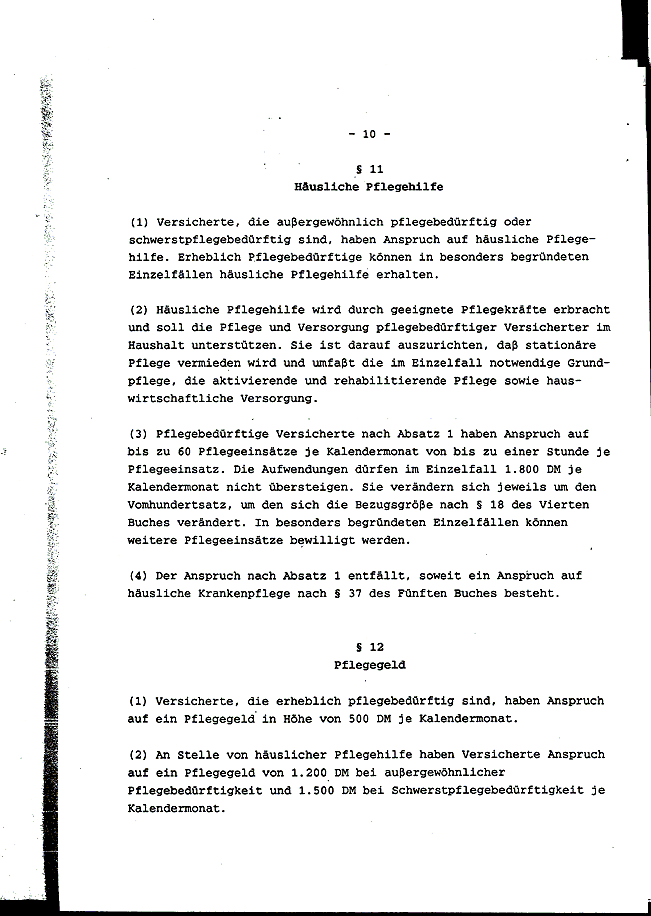 - 10 -

§ 11
Häusliche Pflegehilfe

(1) Versicherte, die außergewöhnlich pflegebedürftig oder schwerstpflegebedürftig sind, haben Anspruch auf häusliche Pflegehilfe. Erheblich Pflegebedürftige können in besonders begründeten Einzelfällen häusliche Pflegehilfe erhalten.

(2) Häusliche Pflegehilfe wird durch geeignete Pflegekräfte erbracht und soll die Pflege und Versorgung pflegebedürftiger Versicherter im Haushalt unterstützen. Sie ist darauf auszurichten, daß stationäre Pflege vermieden wird und umfaßt die im Einzelfall notwendige Grundpflege, die aktivierende und rehabilitierende Pflege sowie hauswirtschaftliche Versorgung.

(3) Pflegebedürftige Versicherte nach Absatz 1 haben Anspruch auf bis zu 60 Pflegeeinsätze je Kalendermonat von bis zu einer Stunde je Pflegeeinsatz. Die Aufwendungen dürfen im Einzelfall 1.800 DM je Kalendermonat nicht übersteigen. Sie verändern sich jeweils um den Vomhundertsatz, um den sich die Bezugsgröße nach § 18 des Vierten Buches verändert. In besonders begründeten Einzelfällen können weitere Pflegeeinsätze bewilligt werden.

(4) Der Anspruch nach Absatz 1 entfällt, soweit ein Anspruch auf häusliche Krankenpflege nach § 37 des Fünften Buches besteht.

§ 12
Pflegegeld

(1) Versicherte, die erheblich pflegebedürftig sind, haben Anspruch auf ein Pflegegeld in Höhe von 500 DM je Kalendermonat.

(2) An Stelle von häuslicher Pflegehilfe haben Versicherte Anspruch auf ein Pflegegeld von 1.200 DM bei außergewöhnlicher Pflegebedürftigkeit und 1.500 DM bei Schwerstpflegebedürftigkeit je Kalendermonat.